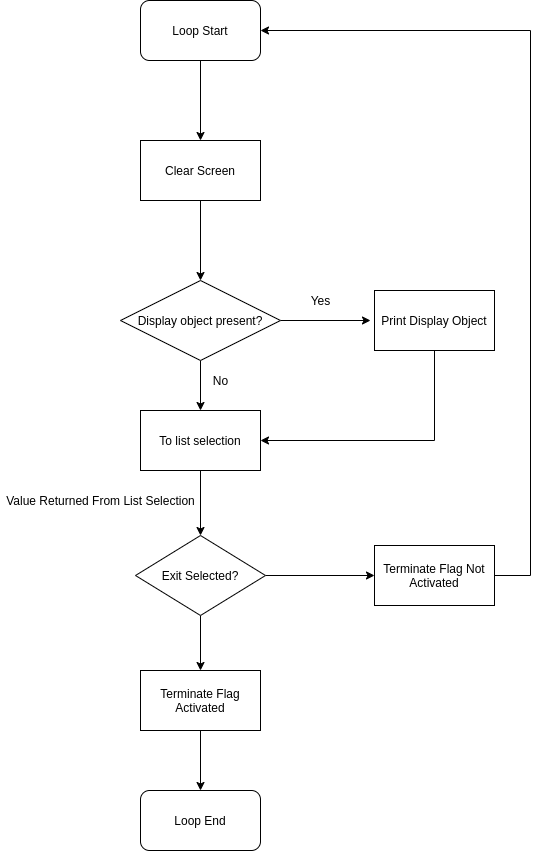 Loop Start

Clear Screen

Display object present?

Yes

Print Display Object

No

To list selection

Value Returned From List Selection

Exit Selected?

Terminate Flag Not Activated

Terminate Flag Activated

Loop End